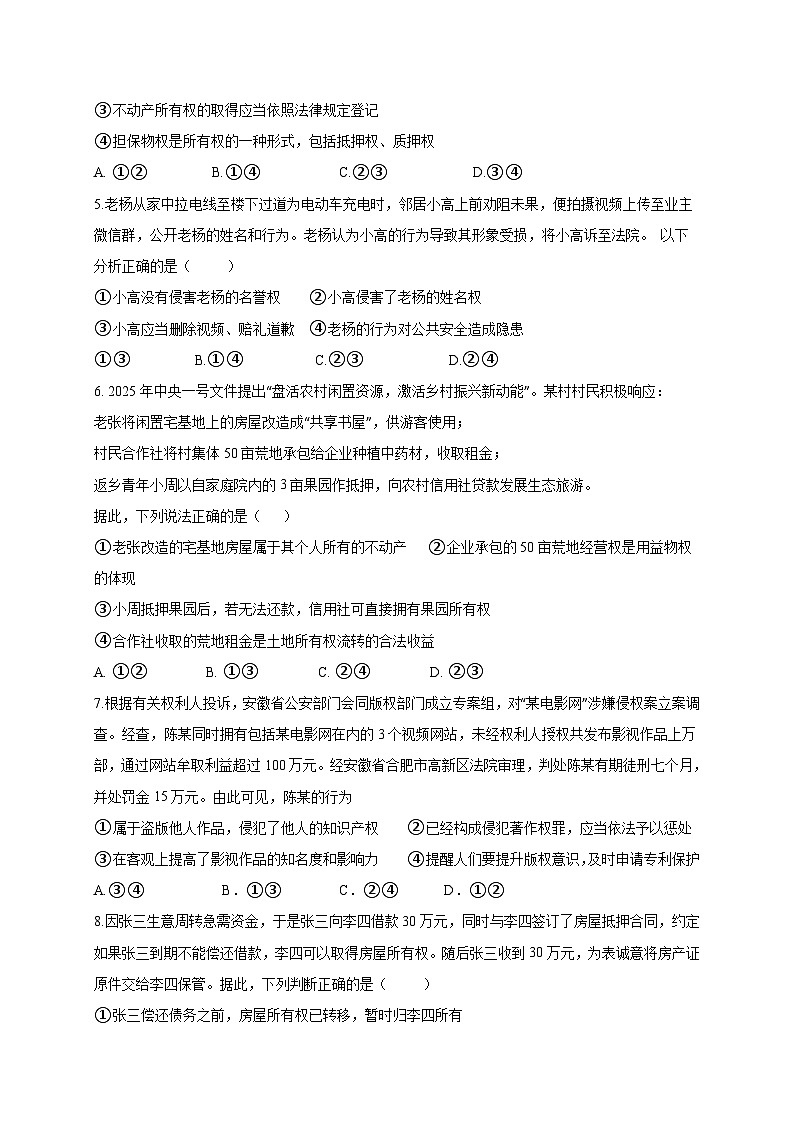 ③不动产所有权的取得应当依照法律规定登记

④担保物权是所有权的一种形式，包括抵押权、质押权

A. ①②　　B.①④　　C.②③　　D.③④

5.老杨从家中拉电线至楼下过道为电动车充电时，邻居小高上前劝阻未果，便拍摄视频上传至业主微信群，公开老杨的姓名和行为。老杨认为小高的行为导致其形象受损，将小高诉至法院。 以下分析正确的是（　　）

①小高没有侵害老杨的名誉权　　②小高侵害了老杨的姓名权

③小高应当删除视频、赔礼道歉　④老杨的行为对公共安全造成隐患

①③　　B.①④　　C.②③　　D.②④

6. 2025年中央一号文件提出“盘活农村闲置资源，激活乡村振兴新动能”。某村村民积极响应：

老张将闲置宅基地上的房屋改造成“共享书屋”，供游客使用；

村民合作社将村集体50亩荒地承包给企业种植中药材，收取租金；

返乡青年小周以自家庭院内的3亩果园作抵押，向农村信用社贷款发展生态旅游。

据此，下列说法正确的是（　　）

①老张改造的宅基地房屋属于其个人所有的不动产　　②企业承包的50亩荒地经营权是用益物权的体现

③小周抵押果园后，若无法还款，信用社可直接拥有果园所有权

④合作社收取的荒地租金是土地所有权流转的合法收益

A. ①②　　B. ①③　　C. ②④　　D. ②③

7.根据有关权利人投诉，安徽省公安部门会同版权部门成立专案组，对“某电影网”涉嫌侵权案立案调查。经查，陈某同时拥有包括某电影网在内的3个视频网站，未经权利人授权共发布影视作品上万部，通过网站牟取利益超过100万元。经安徽省合肥市高新区法院审理，判处陈某有期徒刑七个月，并处罚金15万元。由此可见，陈某的行为

①属于盗版他人作品，侵犯了他人的知识产权　　②已经构成侵犯著作权罪，应当依法予以惩处

③在客观上提高了影视作品的知名度和影响力　　④提醒人们要提升版权意识，及时申请专利保护

A.③④　　B．①③　　C．②④　　D．①②

8.因张三生意周转急需资金，于是张三向李四借款30万元，同时与李四签订了房屋抵押合同，约定如果张三到期不能偿还借款，李四可以取得房屋所有权。随后张三收到30万元，为表诚意将房产证原件交给李四保管。据此，下列判断正确的是（　　）

①张三偿还债务之前，房屋所有权已转移，暂时归李四所有